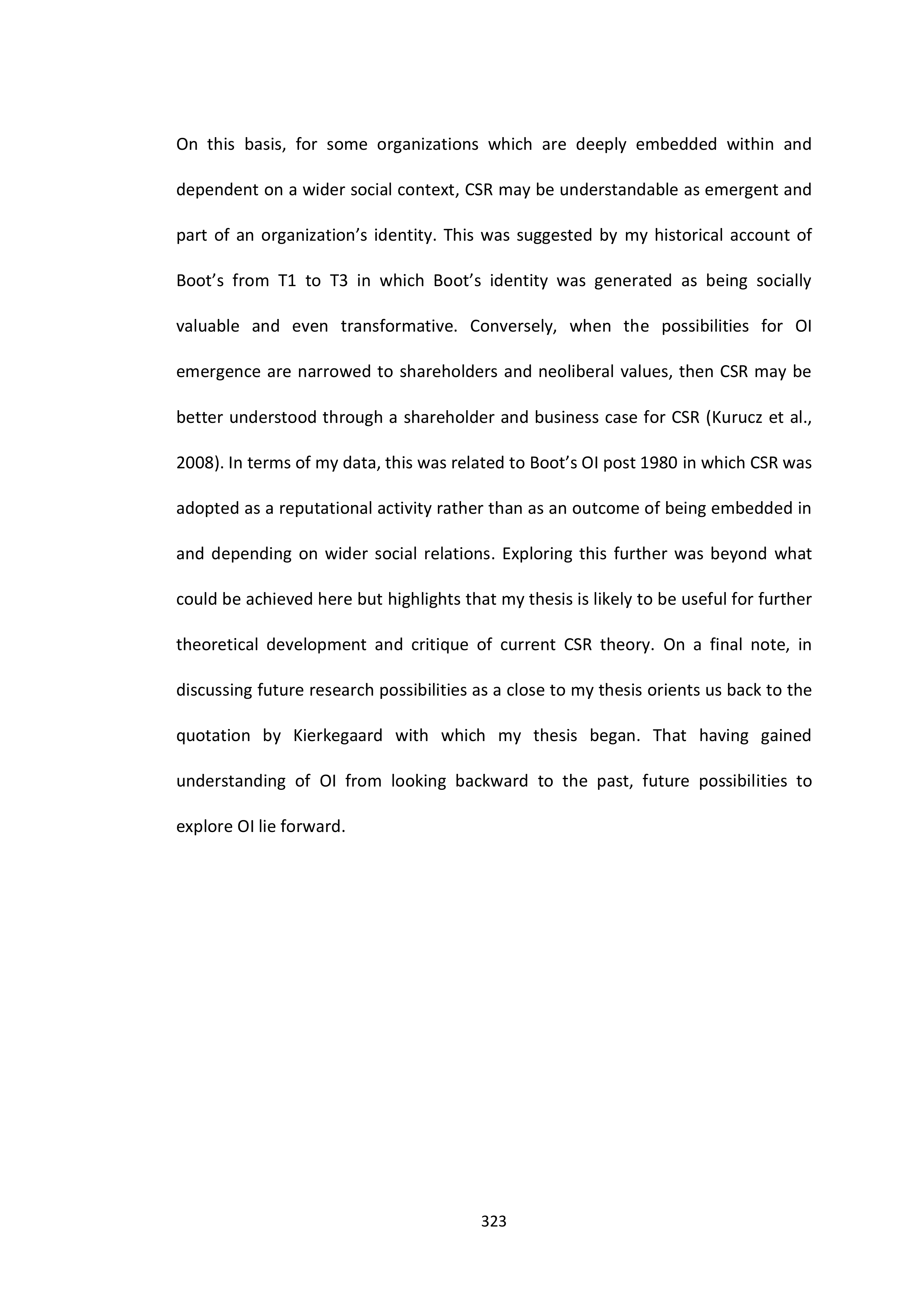 On this basis, for some organizations which are deeply embedded within and dependent on a wider social context, CSR may be understandable as emergent and part of an organization’s identity. This was suggested by my historical account of Boot’s from T1 to T3 in which Boot’s identity was generated as being socially valuable and even transformative. Conversely, when the possibilities for OI emergence are narrowed to shareholders and neoliberal values, then CSR may be better understood through a shareholder and business case for CSR (Kurucz et al., 2008). In terms of my data, this was related to Boot’s OI post 1980 in which CSR was adopted as a reputational activity rather than as an outcome of being embedded in and depending on wider social relations. Exploring this further was beyond what could be achieved here but highlights that my thesis is likely to be useful for further theoretical development and critique of current CSR theory. On a final note, in discussing future research possibilities as a close to my thesis orients us back to the quotation by Kierkegaard with which my thesis began. That having gained understanding of OI from looking backward to the past, future possibilities to explore OI lie forward.

323